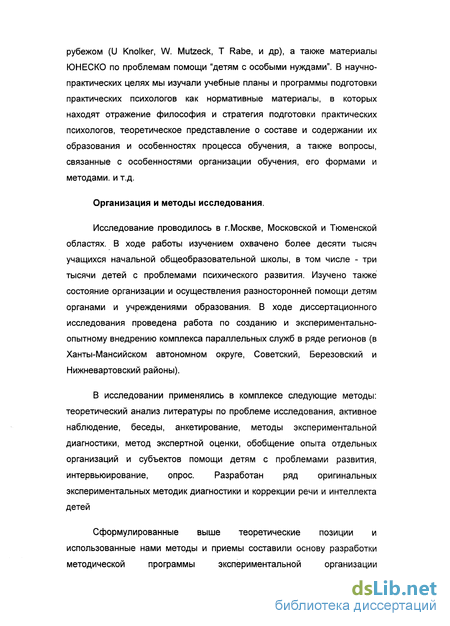 рубежом (U Knolker, W. Mutzeck, T Rabe, и др), а также материалы ЮНЕСКО по проблемам помощи "детям с особыми нуждами". В научно-практических целях мы изучали учебные планы и программы подготовки практических психологов как нормативные материалы, в которых находят отражение философия и стратегия подготовки практических психологов, теоретическое представление о составе и содержании их образования и особенностях процесса обучения, а также вопросы, связанные с особенностями организации обучения, его формами и методами. и т.д.

Организация и методы исследования.

Исследование проводилось в г.Москве, Московской и Тюменской областях. В ходе работы изучением охвачено более десяти тысяч учащихся начальной общеобразовательной школы, в том числе - три тысячи детей с проблемами психического развития. Изучено также состояние организации и осуществления разносторонней помощи детям органами и учреждениями образования. В ходе диссертационного исследования проведена работа по созданию и экспериментально-опытному внедрению комплекса параллельных служб в ряде регионов (в Ханты-Мансийском автономном округе, Советский, Березовский и Нижневартовский районы).

В исследовании применялись в комплексе следующие методы: теоретический анализ литературы по проблеме исследования, активное наблюдение, беседы, анкетирование, методы экспериментальной диагностики, метод экспертной оценки, обобщение опыта отдельных организаций и субъектов помощи детям с проблемами развития, интервьюирование, опрос. Разработан ряд оригинальных экспериментальных методик диагностики и коррекции речи и интеллекта детей

Сформулированные выше теоретические позиции и использованные нами методы и приемы составили основу разработки методической программы экспериментальной организации

dsLib.net
библиотека диссертаций